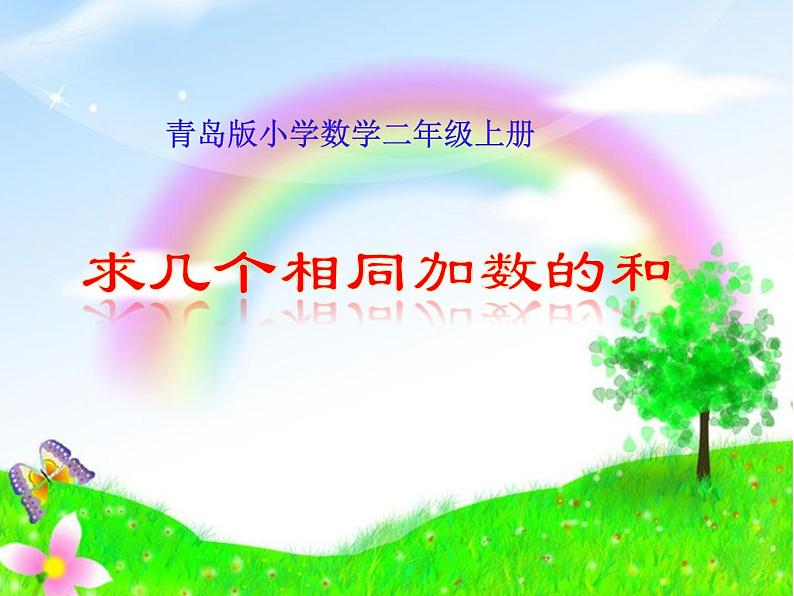 青岛版小学数学二年级上册

求几个相同加数的和